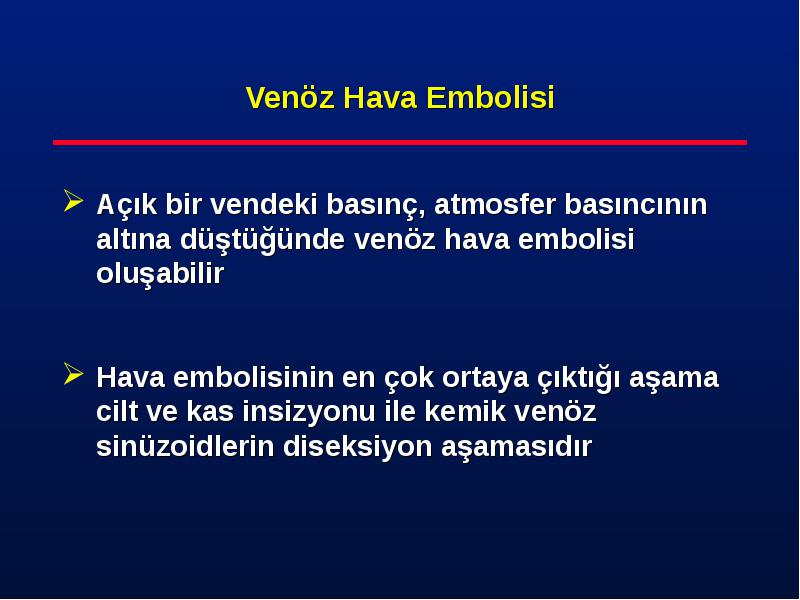 Venöz Hava Embolisi

➢ Açık bir vendeki basınç, atmosfer basıncının altına düştüğünde venöz hava embolisi oluşabilir

➢ Hava embolisinin en çok ortaya çıktığı aşama cilt ve kas insizyonu ile kemik venöz sinüzoidlerin diseksiyon aşamasıdır